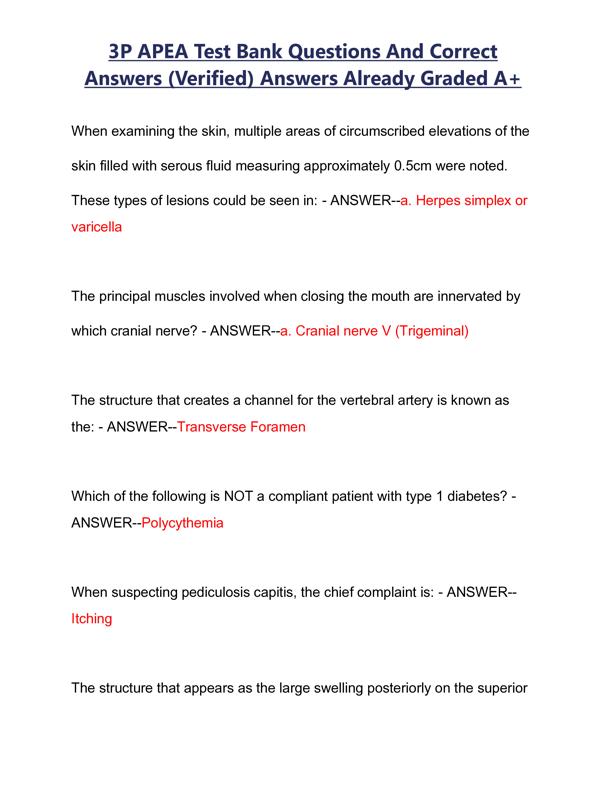 3P APEA Test Bank Questions And Correct Answers (Verified) Answers Already Graded A+

When examining the skin, multiple areas of circumscribed elevations of the skin filled with serous fluid measuring approximately 0.5cm were noted. These types of lesions could be seen in: - ANSWER--a. Herpes simplex or varicella

The principal muscles involved when closing the mouth are innervated by which cranial nerve? - ANSWER--a. Cranial nerve V (Trigeminal)

The structure that creates a channel for the vertebral artery is known as the: - ANSWER--Transverse Foramen

Which of the following is NOT a compliant patient with type 1 diabetes? - ANSWER--Polycythemia

When suspecting pediculosis capitis, the chief complaint is: - ANSWER--Itching

The structure that appears as the large swelling posteriorly on the superior